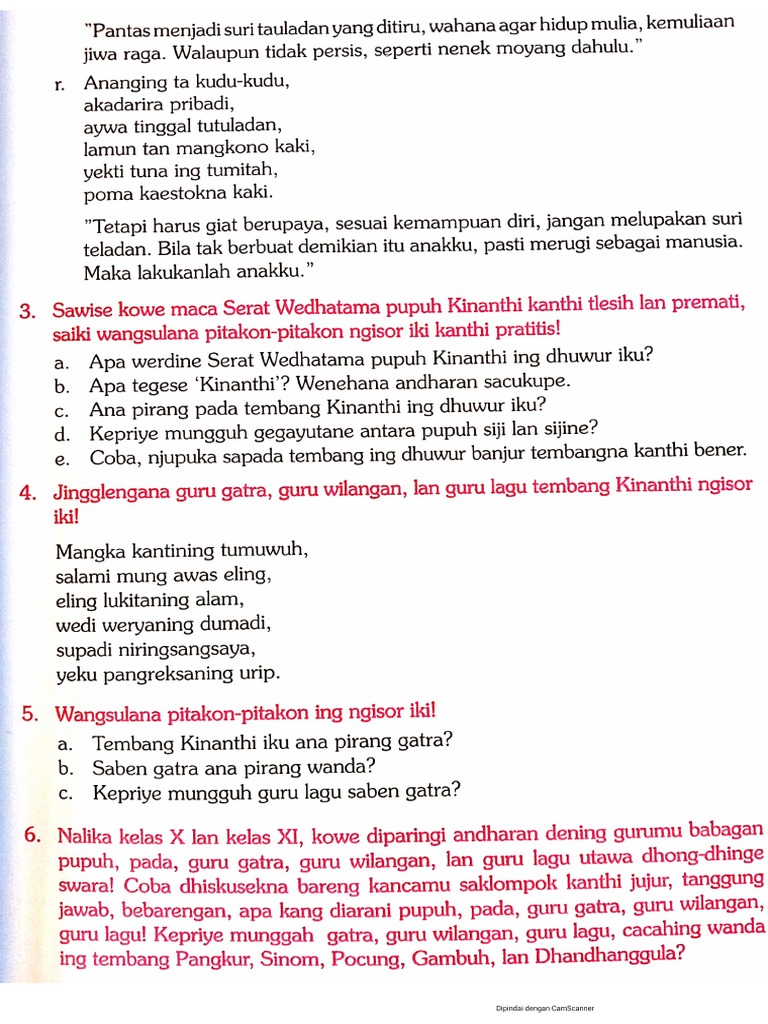 "Pantas menjadi suri tauladan yang ditiru, wahana agar hidup mulia, kemuliaan jiwa raga. Walaupun tidak persis, seperti nenek moyang dahulu."

r. Ananging ta kudu-kudu,
akadarira pribadi,
aywa tinggal tutuladan,
lamun tan mangkono kaki,
yekti tuna ing tumitah,
poma kaestokna kaki.

"Tetapi harus giat berupaya, sesuai kemampuan diri, jangan melupakan suri teladan. Bila tak berbuat demikian itu anakku, pasti merugi sebagai manusia. Maka lakukanlah anakku."

3. Sawise kowe maca Serat Wedhatama pupuh Kinanthi kanthi tlesih lan premati, saiki wangsulana pitakon-pitakon ngisor iki kanthi pratitis!
a. Apa werdine Serat Wedhatama pupuh Kinanthi ing dhuwur iku?
b. Apa tegese 'Kinanthi'? Wenehana andharan sacukupe.
c. Ana pirang pada tembang Kinanthi ing dhuwur iku?
d. Kepriye mungguh gegayutane antara pupuh siji lan sijine?
e. Coba, njupuka sapada tembang ing dhuwur banjur tembangna kanthi bener.

4. Jingglengana guru gatra, guru wilangan, lan guru lagu tembang Kinanthi ngisor iki!

Mangka kantining tumuwuh,
salami mung awas eling,
eling lukitaning alam,
wedi weryaning dumadi,
supadi niringsangsaya,
yeku pangreksaning urip.

5. Wangsulana pitakon-pitakon ing ngisor iki!
a. Tembang Kinanthi iku ana pirang gatra?
b. Saben gatra ana pirang wanda?
c. Kepriye mungguh guru lagu saben gatra?

6. Nalika kelas X lan kelas XI, kowe diparingi andharan dening gurumu babagan pupuh, pada, guru gatra, guru wilangan, lan guru lagu utawa dhong-dhinge swara! Coba dhiskusekna bareng kancamu saklompok kanthi jujur, tanggung jawab, bebarengan, apa kang diarani pupuh, pada, guru gatra, guru wilangan, guru lagu! Kepriye munggah gatra, guru wilangan, guru lagu, cacahing wanda ing tembang Pangkur, Sinom, Pocung, Gambuh, lan Dhandhanggula?

Dipindai dengan CamScanner